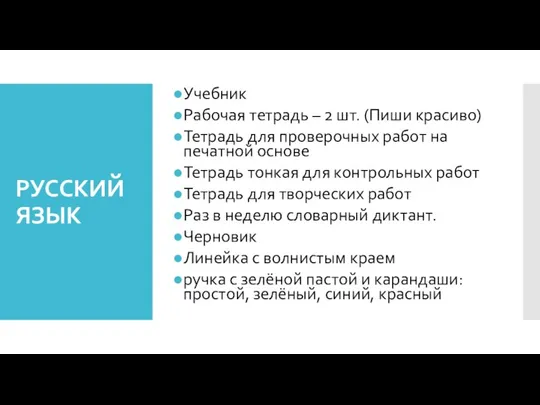 РУССКИЙ ЯЗЫК

Учебник
Рабочая тетрадь – 2 шт. (Пиши красиво)
Тетрадь для проверочных работ на печатной основе
Тетрадь тонкая для контрольных работ
Тетрадь для творческих работ
Раз в неделю словарный диктант.
Черновик
Линейка с волнистым краем
ручка с зелёной пастой и карандаши: простой, зелёный, синий, красный